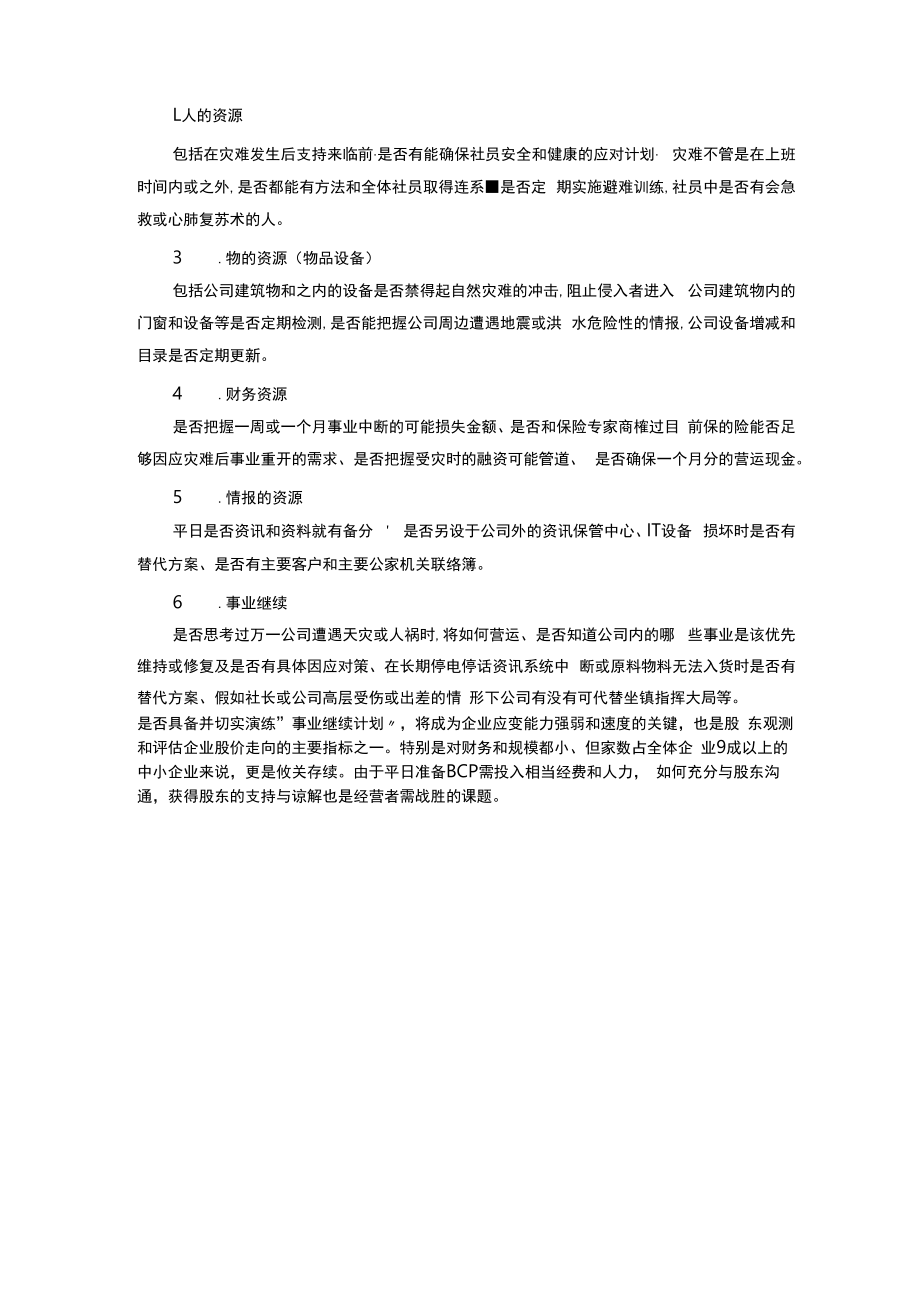 L人的资源

包括在灾难发生后支持来临前·是否有能确保社员安全和健康的应对计划· 灾难不管是在上班时间内或之外, 是否都能有方法和全体社员取得连系■是否定 期实施避难训练, 社员中是否有会急救或心肺复苏术的人。

3 . 物的资源（物品设备）

包括公司建筑物和之内的设备是否禁得起自然灾难的冲击, 阻止侵入者进入 公司建筑物内的门窗和设备等是否定期检测, 是否能把握公司周边遭遇地震或洪 水危险性的情报, 公司设备增减和目录是否定期更新。

4 . 财务资源

是否把握一周或一个月事业中断的可能损失金额、是否和保险专家商榷过目 前保的险能否足够因应灾难后事业重开的需求、是否把握受灾时的融资可能管道、 是否确保一个月分的营运现金。

5 . 情报的资源

平日是否资讯和资料就有备分 ' 是否另设于公司外的资讯保管中心、IT设备 损坏时是否有替代方案、是否有主要客户和主要公家机关联络簿。

6 . 事业继续

是否思考过万一公司遭遇天灾或人祸时, 将如何营运、是否知道公司内的哪 些事业是该优先维持或修复及是否有具体因应对策、在长期停电停话资讯系统中 断或原料物料无法入货时是否有替代方案、假如社长或公司高层受伤或出差的情 形下公司有没有可代替坐镇指挥大局等。
是否具备并切实演练”事业继续计划〃，将成为企业应变能力强弱和速度的关键，也是股 东观测和评估企业股价走向的主要指标之一。特别是对财务和规模都小、但家数占全体企 业9成以上的中小企业来说，更是攸关存续。由于平日准备BCP需投入相当经费和人力， 如何充分与股东沟通，获得股东的支持与谅解也是经营者需战胜的课题。